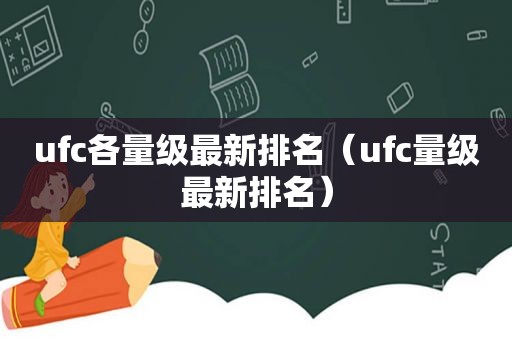 ufc各量级最新排名（ufc量级最新排名）

STAT